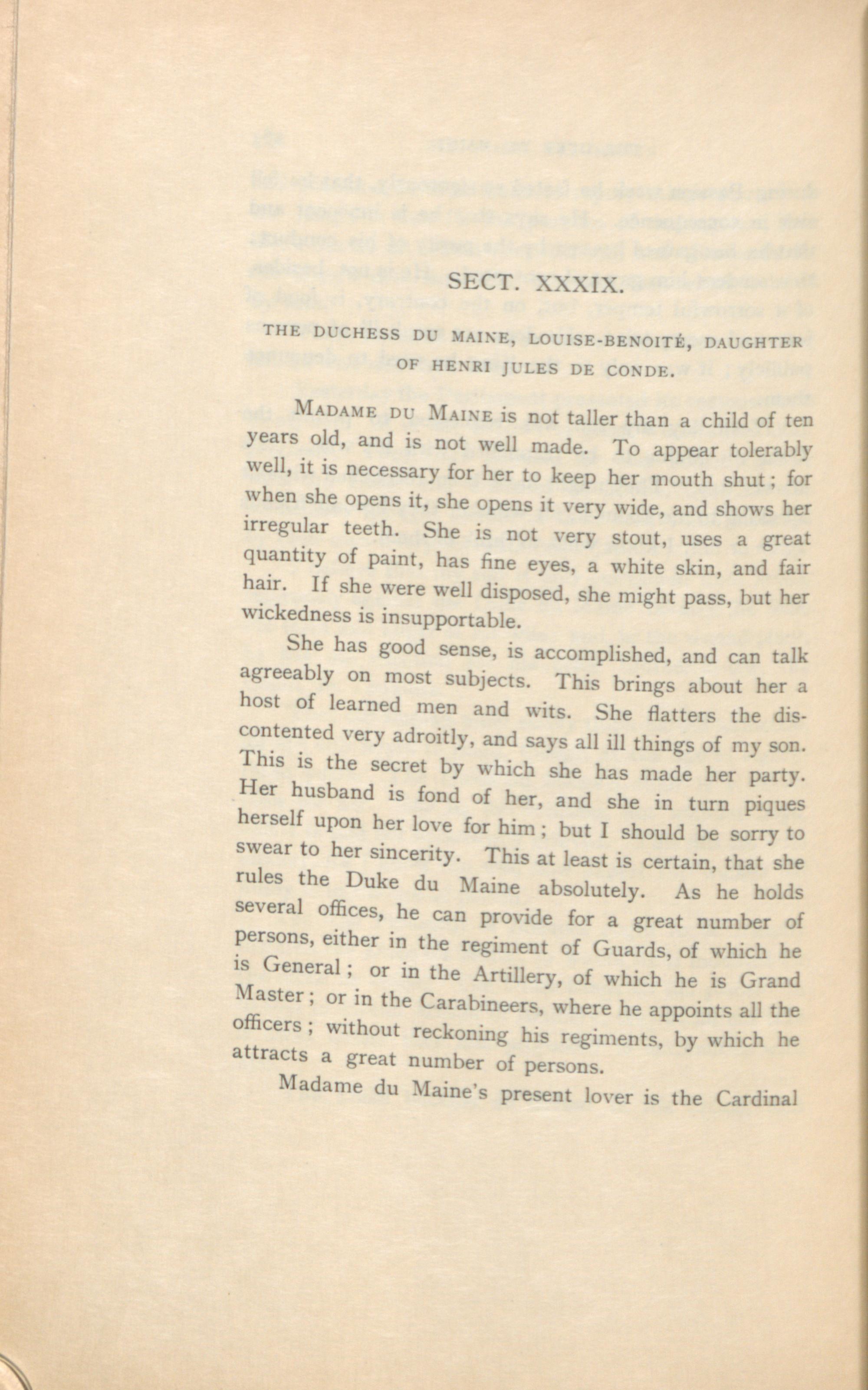 SECT. XXXIX.

THE DUCHESS DU MAINE, LOUISE-BENOITÉ, DAUGHTER OF HENRI JULES DE CONDE.

Madame du Maine is not taller than a child of ten years old, and is not well made. To appear tolerably well, it is necessary for her to keep her mouth shut; for when she opens it, she opens it very wide, and shows her irregular teeth. She is not very stout, uses a great quantity of paint, has fine eyes, a white skin, and fair hair. If she were well disposed, she might pass, but her wickedness is insupportable.

She has good sense, is accomplished, and can talk agreeably on most subjects. This brings about her a host of learned men and wits. She flatters the discontented very adroitly, and says all ill things of my son. This is the secret by which she has made her party. Her husband is fond of her, and she in turn piques herself upon her love for him; but I should be sorry to swear to her sincerity. This at least is certain, that she rules the Duke du Maine absolutely. As he holds several offices, he can provide for a great number of persons, either in the regiment of Guards, of which he is General; or in the Artillery, of which he is Grand Master; or in the Carabineers, where he appoints all the officers; without reckoning his regiments, by which he attracts a great number of persons.

Madame du Maine's present lover is the Cardinal